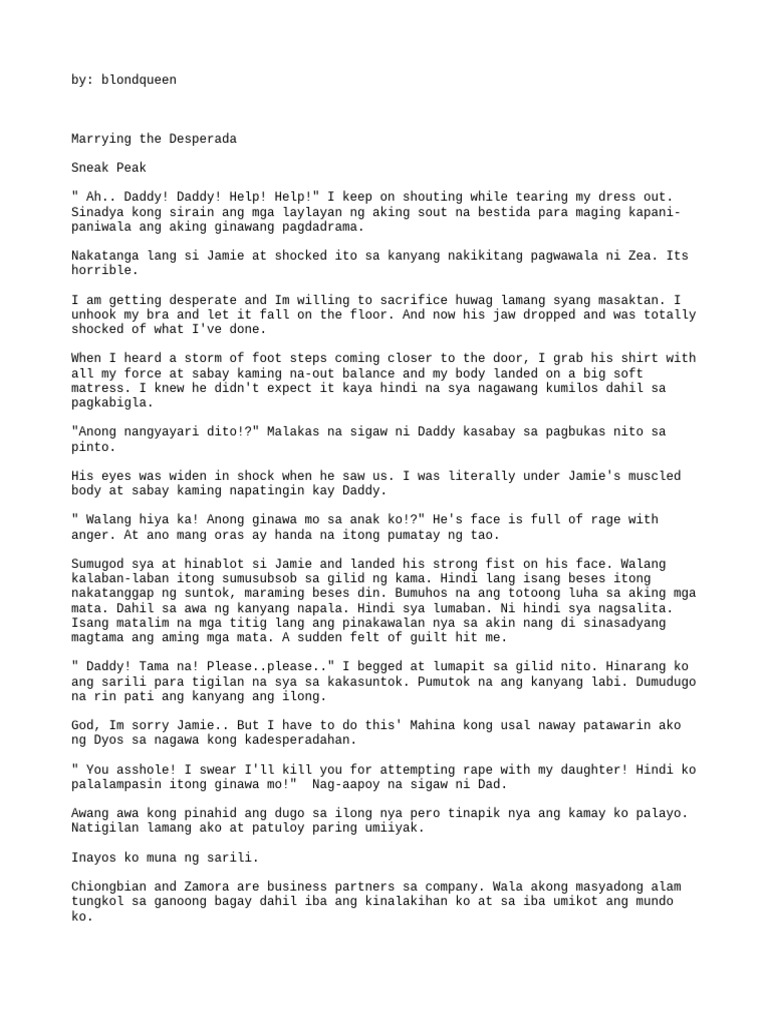 by: blondqueen

Marrying the Desperada

Sneak Peak

" Ah.. Daddy! Daddy! Help! Help!" I keep on shouting while tearing my dress out. Sinadya kong sirain ang mga laylayan ng aking sout na bestida para maging kapani-paniwala ang aking ginawang pagdadrama.

Nakatanga lang si Jamie at shocked ito sa kanyang nakikitang pagwawala ni Zea. Its horrible.

I am getting desperate and Im willing to sacrifice huwag lamang syang masaktan. I unhook my bra and let it fall on the floor. And now his jaw dropped and was totally shocked of what I've done.

When I heard a storm of foot steps coming closer to the door, I grab his shirt with all my force at sabay kaming na-out balance and my body landed on a big soft matress. I knew he didn't expect it kaya hindi na sya nagawang kumilos dahil sa pagkabigla.

"Anong nangyayari dito!?" Malakas na sigaw ni Daddy kasabay sa pagbukas nito sa pinto.

His eyes was widen in shock when he saw us. I was literally under Jamie's muscled body at sabay kaming napatingin kay Daddy.

" Walang hiya ka! Anong ginawa mo sa anak ko!?" He's face is full of rage with anger. At ano mang oras ay handa na itong pumatay ng tao.

Sumugod sya at hinablot si Jamie and landed his strong fist on his face. Walang kalaban-laban itong sumusubsob sa gilid ng kama. Hindi lang isang beses itong nakatanggap ng suntok, maraming beses din. Bumuhos na ang totoong luha sa aking mga mata. Dahil sa awa ng kanyang napala. Hindi sya lumaban. Ni hindi sya nagsalita. Isang matalim na mga titig lang ang pinakawalan nya sa akin nang di sinasadyang magtama ang aming mga mata. A sudden felt of guilt hit me.

" Daddy! Tama na! Please..please.." I begged at lumapit sa gilid nito. Hinarang ko ang sarili para tigilan na sya sa kakasuntok. Pumutok na ang kanyang labi. Dumudugo na rin pati ang kanyang ang ilong.

God, Im sorry Jamie.. But I have to do this' Mahina kong usal naway patawarin ako ng Dyos sa nagawa kong kadesperadahan.

" You asshole! I swear I'll kill you for attempting rape with my daughter! Hindi ko palalampasin itong ginawa mo!" Nag-aapoy na sigaw ni Dad.

Awang awa kong pinahid ang dugo sa ilong nya pero tinapik nya ang kamay ko palayo. Natigilan lamang ako at patuloy paring umiiyak.

Inayos ko muna ng sarili.

Chiongbian and Zamora are business partners sa company. Wala akong masyadong alam tungkol sa ganoong bagay dahil iba ang kinalakihan ko at sa iba umikot ang mundo ko.